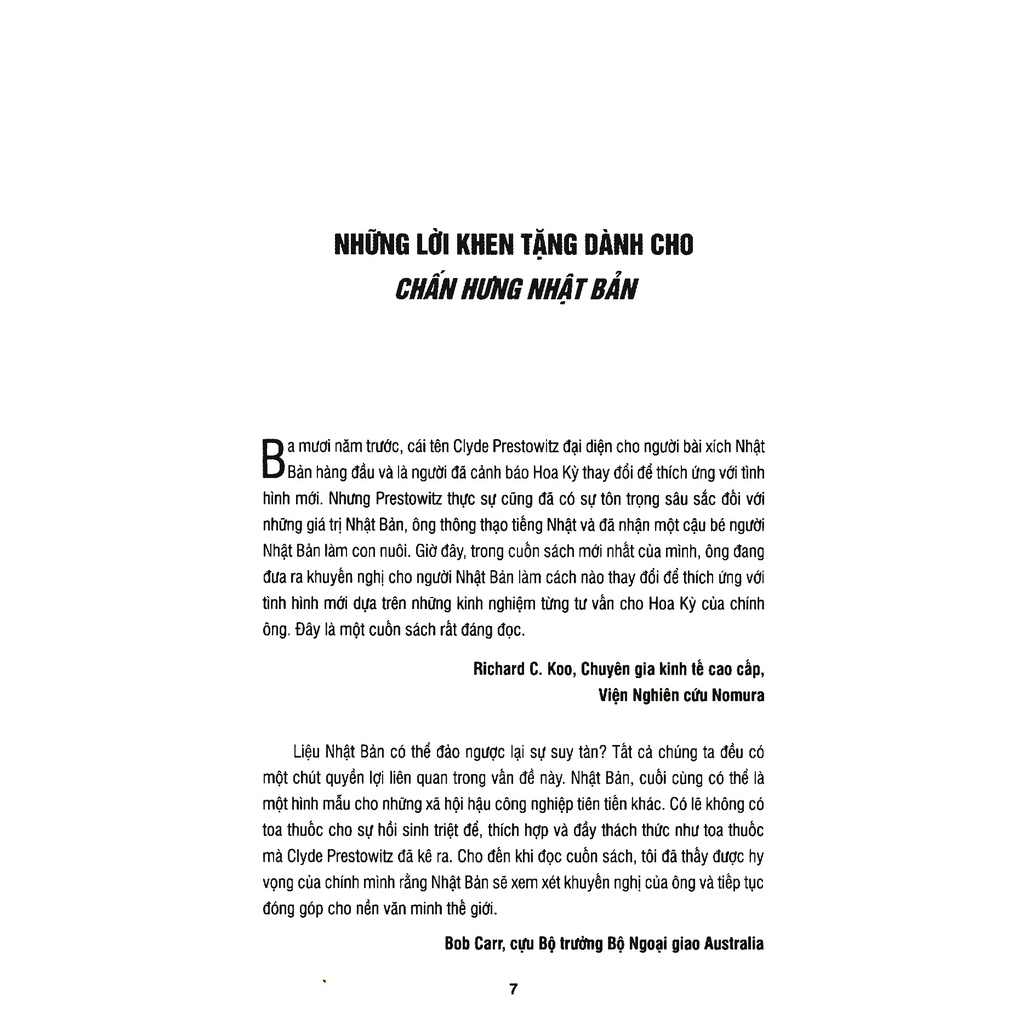 NHỮNG LỜI KHEN TẶNG DÀNH CHO
CHẤN HƯNG NHẬT BẢN

Ba mươi năm trước, cái tên Clyde Prestowitz đại diện cho người bài xích Nhật Bản hàng đầu và là người đã cảnh báo Hoa Kỳ thay đổi để thích ứng với tình hình mới. Nhưng Prestowitz thực sự cũng đã có sự tôn trọng sâu sắc đối với những giá trị Nhật Bản, ông thông thạo tiếng Nhật và đã nhận một cậu bé người Nhật Bản làm con nuôi. Giờ đây, trong cuốn sách mới nhất của mình, ông đang đưa ra khuyến nghị cho người Nhật Bản làm cách nào thay đổi để thích ứng với tình hình mới dựa trên những kinh nghiệm từng tư vấn cho Hoa Kỳ của chính ông. Đây là một cuốn sách rất đáng đọc.

Richard C. Koo, Chuyên gia kinh tế cao cấp,
Viện Nghiên cứu Nomura

Liệu Nhật Bản có thể đảo ngược lại sự suy tàn? Tất cả chúng ta đều có một chút quyền lợi liên quan trong vấn đề này. Nhật Bản, cuối cùng có thể là một hình mẫu cho những xã hội hậu công nghiệp tiên tiến khác. Có lẽ không có toa thuốc cho sự hồi sinh triệt để, thích hợp và đầy thách thức như toa thuốc mà Clyde Prestowitz đã kê ra. Cho đến khi đọc cuốn sách, tôi đã thấy được hy vọng của chính mình rằng Nhật Bản sẽ xem xét khuyến nghị của ông và tiếp tục đóng góp cho nền văn minh thế giới.

Bob Carr, cựu Bộ trưởng Bộ Ngoại giao Australia

7